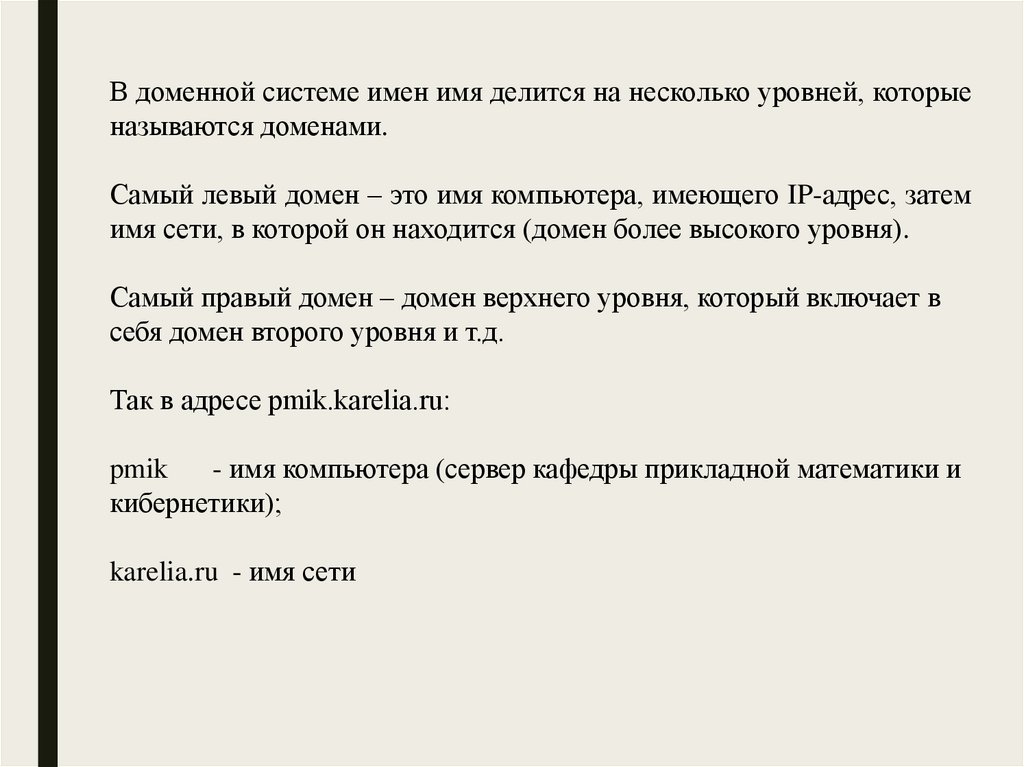 В доменной системе имен имя делится на несколько уровней, которые называются доменами.

Самый левый домен – это имя компьютера, имеющего IP-адрес, затем имя сети, в которой он находится (домен более высокого уровня).

Самый правый домен – домен верхнего уровня, который включает в себя домен второго уровня и т.д.

Так в адресе pmik.karelia.ru:

pmik - имя компьютера (сервер кафедры прикладной математики и кибернетики);

karelia.ru - имя сети